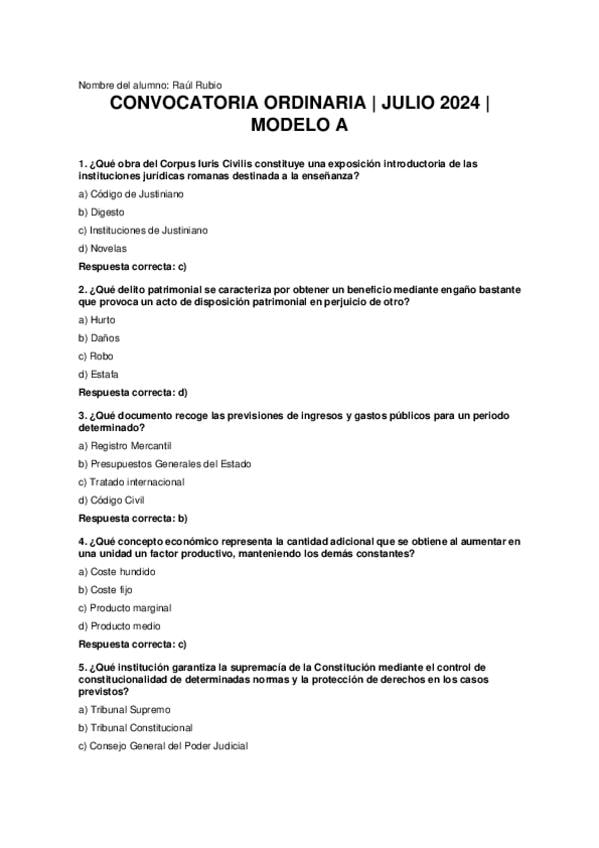 Nombre del alumno: Raúl Rubio

CONVOCATORIA ORDINARIA | JULIO 2024 | MODELO A

1. ¿Qué obra del Corpus Iuris Civilis constituye una exposición introductoria de las instituciones jurídicas romanas destinada a la enseñanza?

a) Código de Justiniano

b) Digesto

c) Instituciones de Justiniano

d) Novelas

Respuesta correcta: c)

2. ¿Qué delito patrimonial se caracteriza por obtener un beneficio mediante engaño bastante que provoca un acto de disposición patrimonial en perjuicio de otro?

a) Hurto

b) Daños

c) Robo

d) Estafa

Respuesta correcta: d)

3. ¿Qué documento recoge las previsiones de ingresos y gastos públicos para un periodo determinado?

a) Registro Mercantil

b) Presupuestos Generales del Estado

c) Tratado internacional

d) Código Civil

Respuesta correcta: b)

4. ¿Qué concepto económico representa la cantidad adicional que se obtiene al aumentar en una unidad un factor productivo, manteniendo los demás constantes?

a) Coste hundido

b) Coste fijo

c) Producto marginal

d) Producto medio

Respuesta correcta: c)

5. ¿Qué institución garantiza la supremacía de la Constitución mediante el control de constitucionalidad de determinadas normas y la protección de derechos en los casos previstos?

a) Tribunal Supremo

b) Tribunal Constitucional

c) Consejo General del Poder Judicial